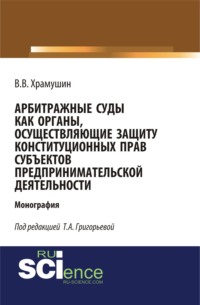 В.В. Храмушин

АРБИТРАЖНЫЕ СУДЫ КАК ОРГАНЫ, ОСУЩЕСТВЛЯЮЩИЕ ЗАЩИТУ КОНСТИТУЦИОННЫХ ПРАВ СУБЪЕКТОВ ПРЕДПРИНИМАТЕЛЬСКОЙ ДЕЯТЕЛЬНОСТИ

Монография

Под редакцией Т.А. Григорьевой

RU SCIence
RU-SCIENCE.COM